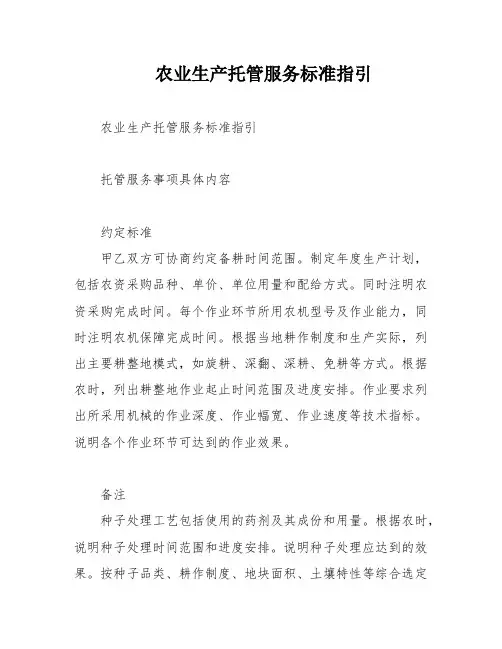 农业生产托管服务标准指引

农业生产托管服务标准指引

托管服务事项具体内容

约定标准

甲乙双方可协商约定备耕时间范围。制定年度生产计划，包括农资采购品种、单价、单位用量和配给方式。同时注明农资采购完成时间。每个作业环节所用农机型号及作业能力，同时注明农机保障完成时间。根据当地耕作制度和生产实际，列出主要耕整地模式，如旋耕、深翻、深耕、免耕等方式。根据农时，列出耕整地作业起止时间范围及进度安排。作业要求列出所采用机械的作业深度、作业幅宽、作业速度等技术指标。说明各个作业环节可达到的作业效果。

备注

种子处理工艺包括使用的药剂及其成份和用量。根据农时，说明种子处理时间范围和进度安排。说明种子处理应达到的效果。按种子品类、耕作制度、地块面积、土壤特性等综合选定